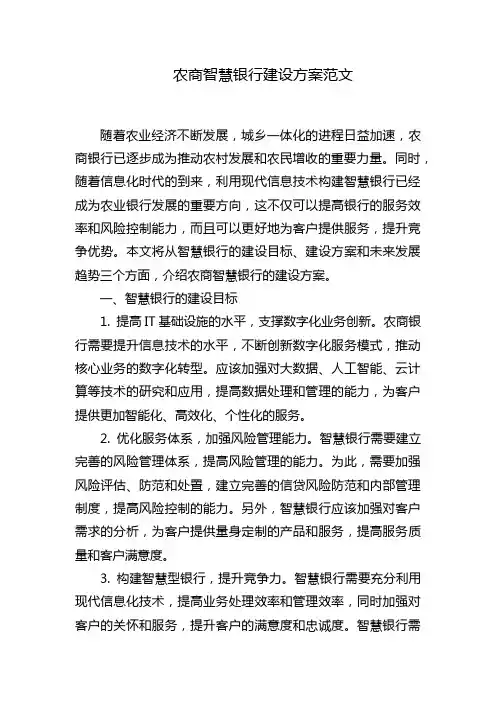 农商智慧银行建设方案范文

随着农业经济不断发展，城乡一体化的进程日益加速，农商银行已逐步成为推动农村发展和农民增收的重要力量。同时，随着信息化时代的到来，利用现代信息技术构建智慧银行已经成为农业银行发展的重要方向，这不仅可以提高银行的服务效率和风险控制能力，而且可以更好地为客户提供服务，提升竞争优势。本文将从智慧银行的建设目标、建设方案和未来发展趋势三个方面，介绍农商智慧银行的建设方案。

一、智慧银行的建设目标

1. 提高 IT 基础设施的水平，支撑数字化业务创新。农商银行需要提升信息技术的水平，不断创新数字化服务模式，推动核心业务的数字化转型。应该加强对大数据、人工智能、云计算等技术的研究和应用，提高数据处理和管理的能力，为客户提供更加智能化、高效化、个性化的服务。

2. 优化服务体系，加强风险管理能力。智慧银行需要建立完善的风险管理体系，提高风险管理的能力。为此，需要加强风险评估、防范和处置，建立完善的信贷风险防范和内部管理制度，提高风险控制的能力。另外，智慧银行应该加强对客户需求的分析，为客户提供量身定制的产品和服务，提高服务质量和客户满意度。

3. 构建智慧型银行，提升竞争力。智慧银行需要充分利用现代信息化技术，提高业务处理效率和管理效率，同时加强对客户的关怀和服务，提升客户的满意度和忠诚度。智慧银行需